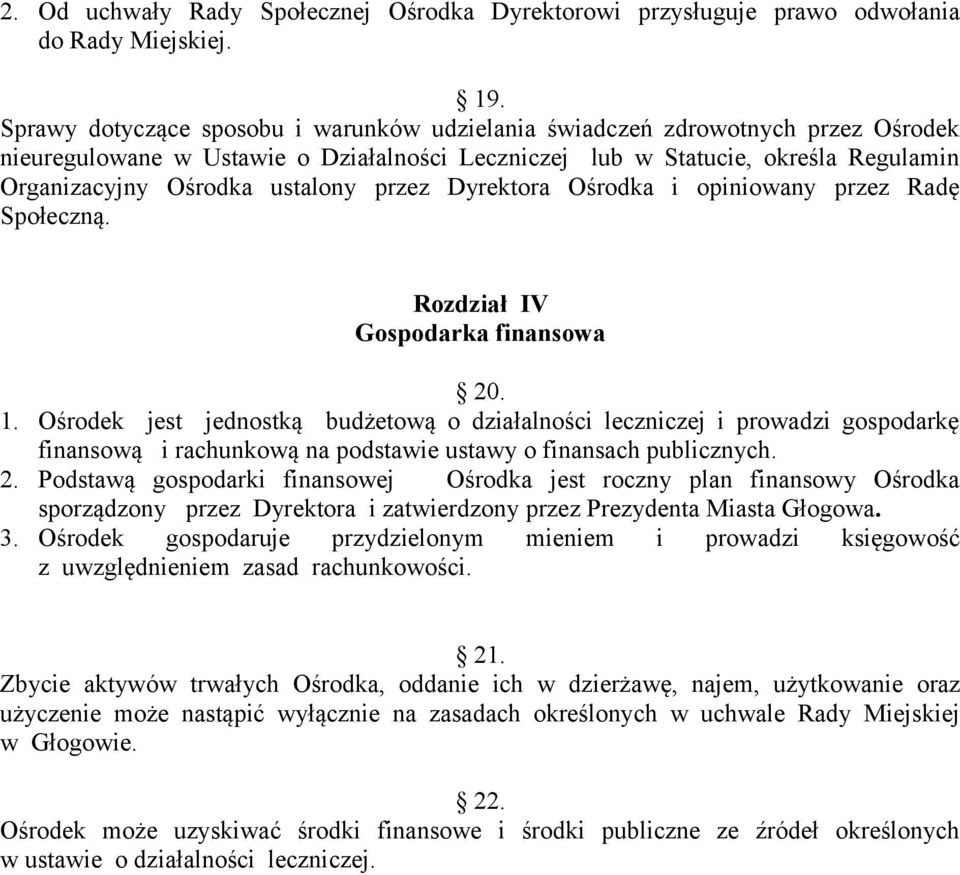 2. Od uchwały Rady Społecznej Ośrodka Dyrektorowi przysługuje prawo odwołania do Rady Miejskiej.

§ 19.
Sprawy dotyczące sposobu i warunków udzielania świadczeń zdrowotnych przez Ośrodek nieuregulowane w Ustawie o Działalności Leczniczej lub w Statucie, określa Regulamin Organizacyjny Ośrodka ustalony przez Dyrektora Ośrodka i opiniowany przez Radę Społeczną.

Rozdział IV
Gospodarka finansowa

§ 20.
1. Ośrodek jest jednostką budżetową o działalności leczniczej i prowadzi gospodarkę finansową i rachunkową na podstawie ustawy o finansach publicznych.
2. Podstawą gospodarki finansowej Ośrodka jest roczny plan finansowy Ośrodka sporządzony przez Dyrektora i zatwierdzony przez Prezydenta Miasta Głogowa.
3. Ośrodek gospodaruje przydzielonym mieniem i prowadzi księgowość z uwzględnieniem zasad rachunkowości.

§ 21.
Zbycie aktywów trwałych Ośrodka, oddanie ich w dzierżawę, najem, użytkowanie oraz użyczenie może nastąpić wyłącznie na zasadach określonych w uchwale Rady Miejskiej w Głogowie.

§ 22.
Ośrodek może uzyskiwać środki finansowe i środki publiczne ze źródeł określonych w ustawie o działalności leczniczej.